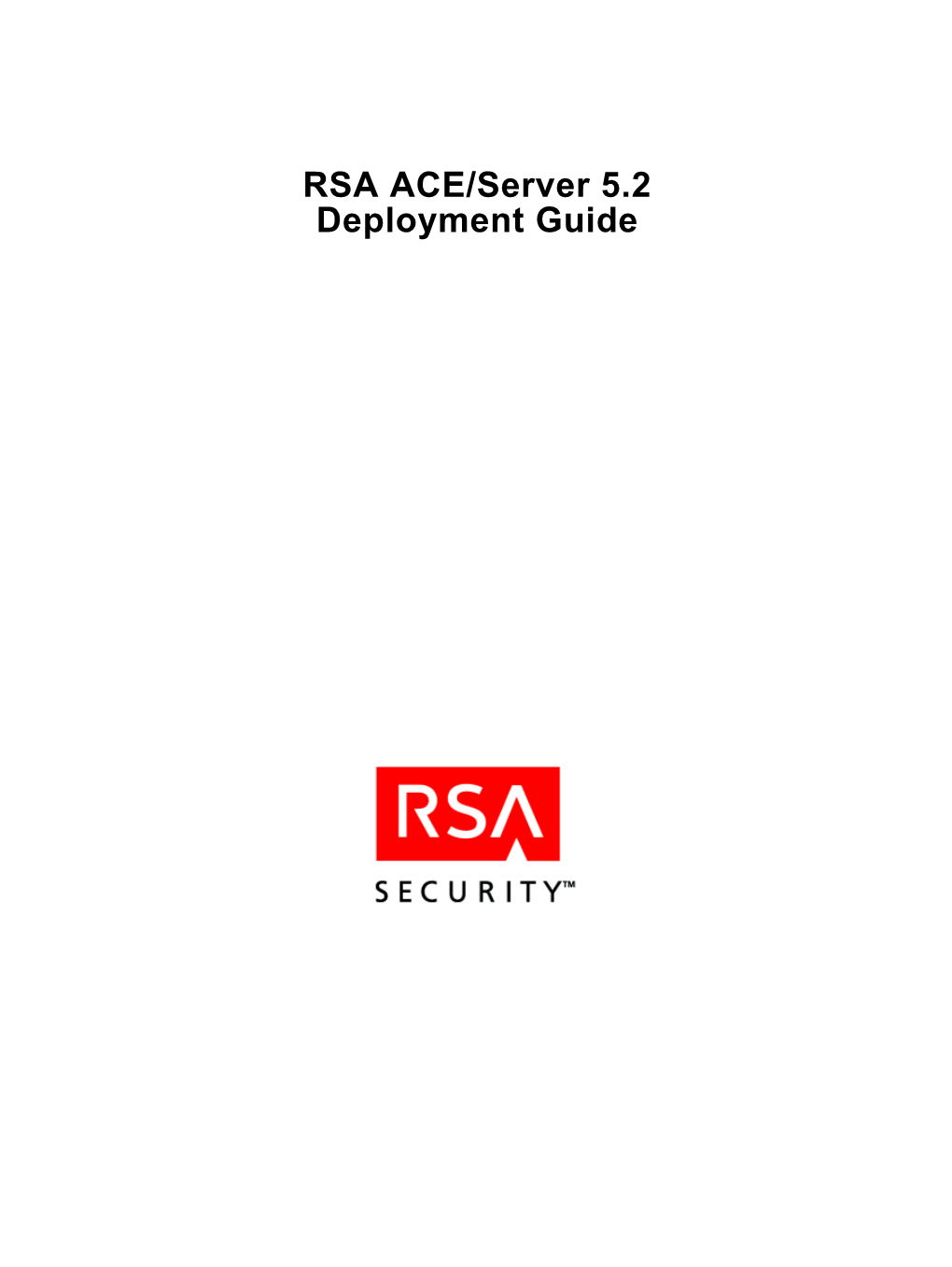 RSA ACE/Server 5.2
Deployment Guide

RSA
SECURITY™